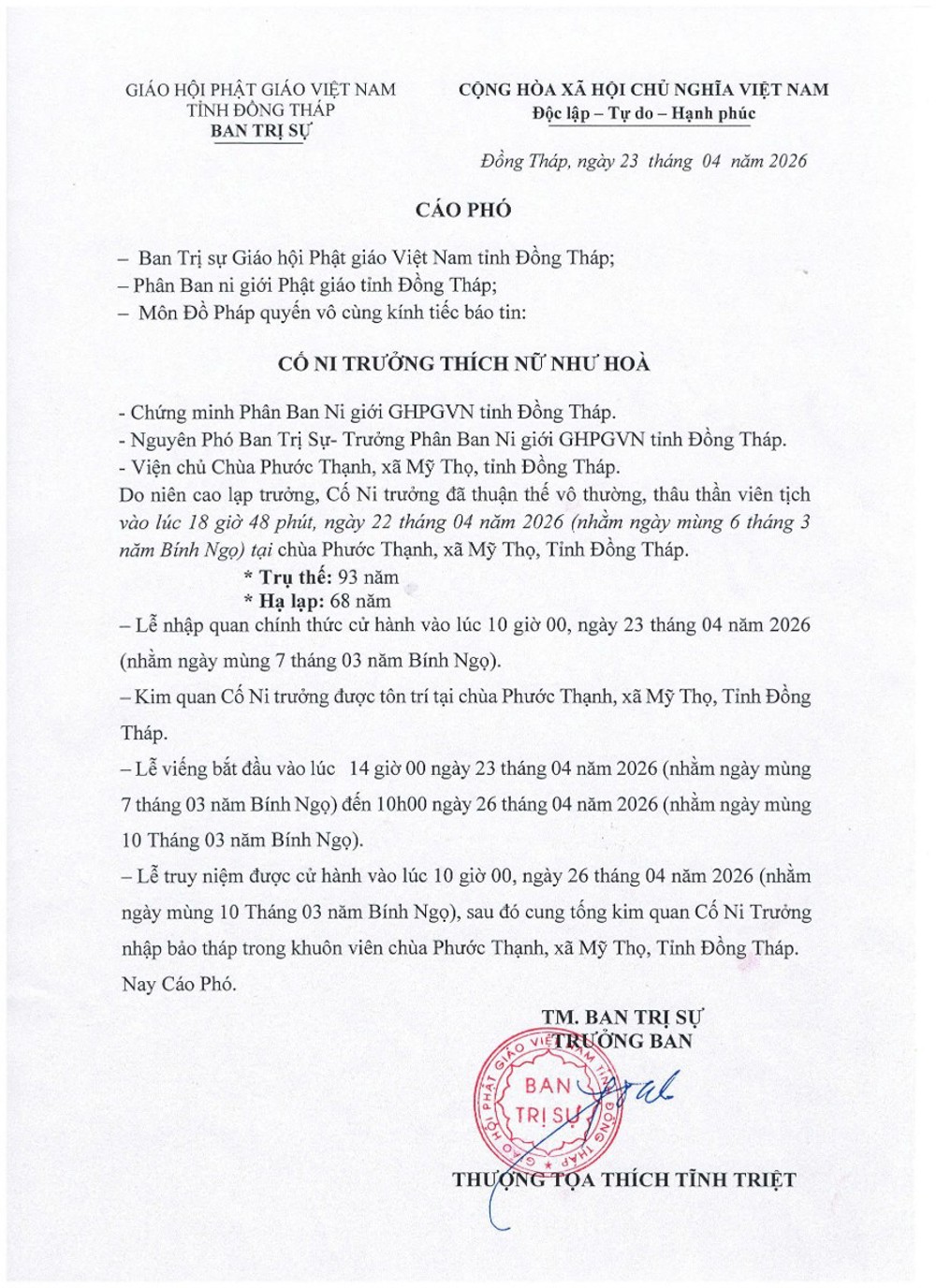 GIÁO HỘI PHẬT GIÁO VIỆT NAM
TỈNH ĐỒNG THÁP
BAN TRỊ SỰ

CỘNG HÒA XÃ HỘI CHỦ NGHĨA VIỆT NAM
Độc lập – Tự do – Hạnh phúc

Đồng Tháp, ngày 23 tháng 04 năm 2026

CÁO PHÓ

– Ban Trị sự Giáo hội Phật giáo Việt Nam tỉnh Đồng Tháp;
– Phân Ban ni giới Phật giáo tỉnh Đồng Tháp;
– Môn Đồ Pháp quyến vô cùng kính tiếc báo tin:

CỐ NI TRƯỞNG THÍCH NỮ NHƯ HOÀ

- Chứng minh Phân Ban Ni giới GHPGVN tỉnh Đồng Tháp.
- Nguyên Phó Ban Trị Sự- Trưởng Phân Ban Ni giới GHPGVN tỉnh Đồng Tháp.
- Viện chủ Chùa Phước Thạnh, xã Mỹ Thọ, tỉnh Đồng Tháp.
Do niên cao lạp trưởng, Cố Ni trưởng đã thuận thế vô thường, thâu thần viên tịch vào lúc 18 giờ 48 phút, ngày 22 tháng 04 năm 2026 (nhằm ngày mùng 6 tháng 3 năm Bính Ngọ) tại chùa Phước Thạnh, xã Mỹ Thọ, Tỉnh Đồng Tháp.
* Trụ thế: 93 năm
* Hạ lạp: 68 năm
– Lễ nhập quan chính thức cử hành vào lúc 10 giờ 00, ngày 23 tháng 04 năm 2026 (nhằm ngày mùng 7 tháng 03 năm Bính Ngọ).
– Kim quan Cố Ni trưởng được tôn trí tại chùa Phước Thạnh, xã Mỹ Thọ, Tỉnh Đồng Tháp.
– Lễ viếng bắt đầu vào lúc 14 giờ 00 ngày 23 tháng 04 năm 2026 (nhằm ngày mùng 7 tháng 03 năm Bính Ngọ) đến 10h00 ngày 26 tháng 04 năm 2026 (nhằm ngày mùng 10 Tháng 03 năm Bính Ngọ).
– Lễ truy niệm được cử hành vào lúc 10 giờ 00, ngày 26 tháng 04 năm 2026 (nhằm ngày mùng 10 Tháng 03 năm Bính Ngọ), sau đó cung tống kim quan Cố Ni Trưởng nhập bảo tháp trong khuôn viên chùa Phước Thạnh, xã Mỹ Thọ, Tỉnh Đồng Tháp.
Nay Cáo Phó.

TM. BAN TRỊ SỰ
TRƯỞNG BAN

GIÁO HỘI PHẬT GIÁO VIỆT NAM TỈNH ĐỒNG THÁP
BAN TRỊ SỰ

THƯỢNG TỌA THÍCH TĨNH TRIỆT